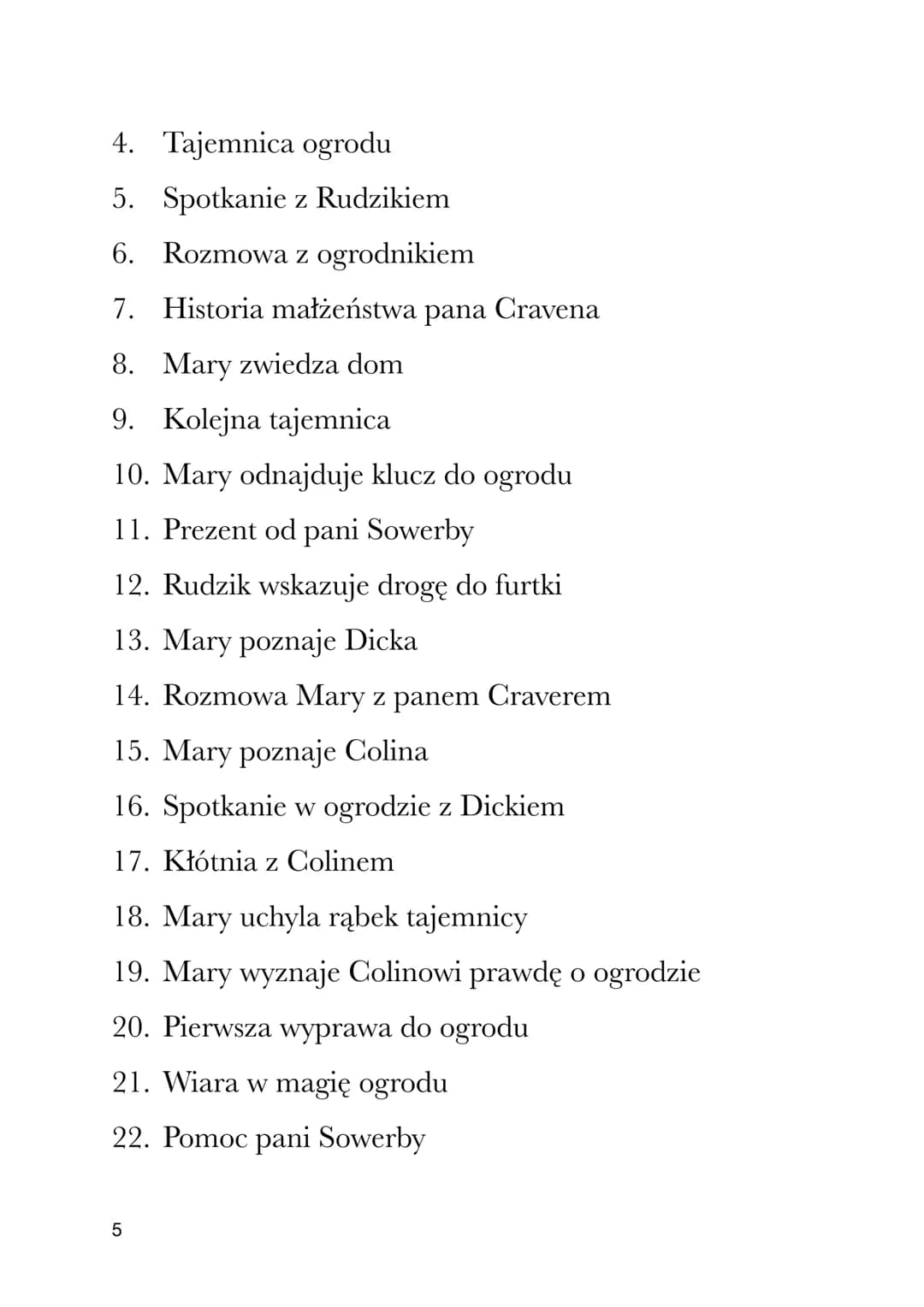 4. Tajemnica ogrodu
5. Spotkanie z Rudzikiem
6. Rozmowa z ogrodnikiem
7. Historia małżeństwa pana Cravena
8. Mary zwiedza dom
9. Kolejna tajemnica
10. Mary odnajduje klucz do ogrodu
11. Prezent od pani Sowerby
12. Rudzik wskazuje drogę do furtki
13. Mary poznaje Dicka
14. Rozmowa Mary z panem Craverem
15. Mary poznaje Colina
16. Spotkanie w ogrodzie z Dickiem
17. Kłótnia z Colinem
18. Mary uchyla rąbek tajemnicy
19. Mary wyznaje Colinowi prawdę o ogrodzie
20. Pierwsza wyprawa do ogrodu
21. Wiara w magię ogrodu
22. Pomoc pani Sowerby

5